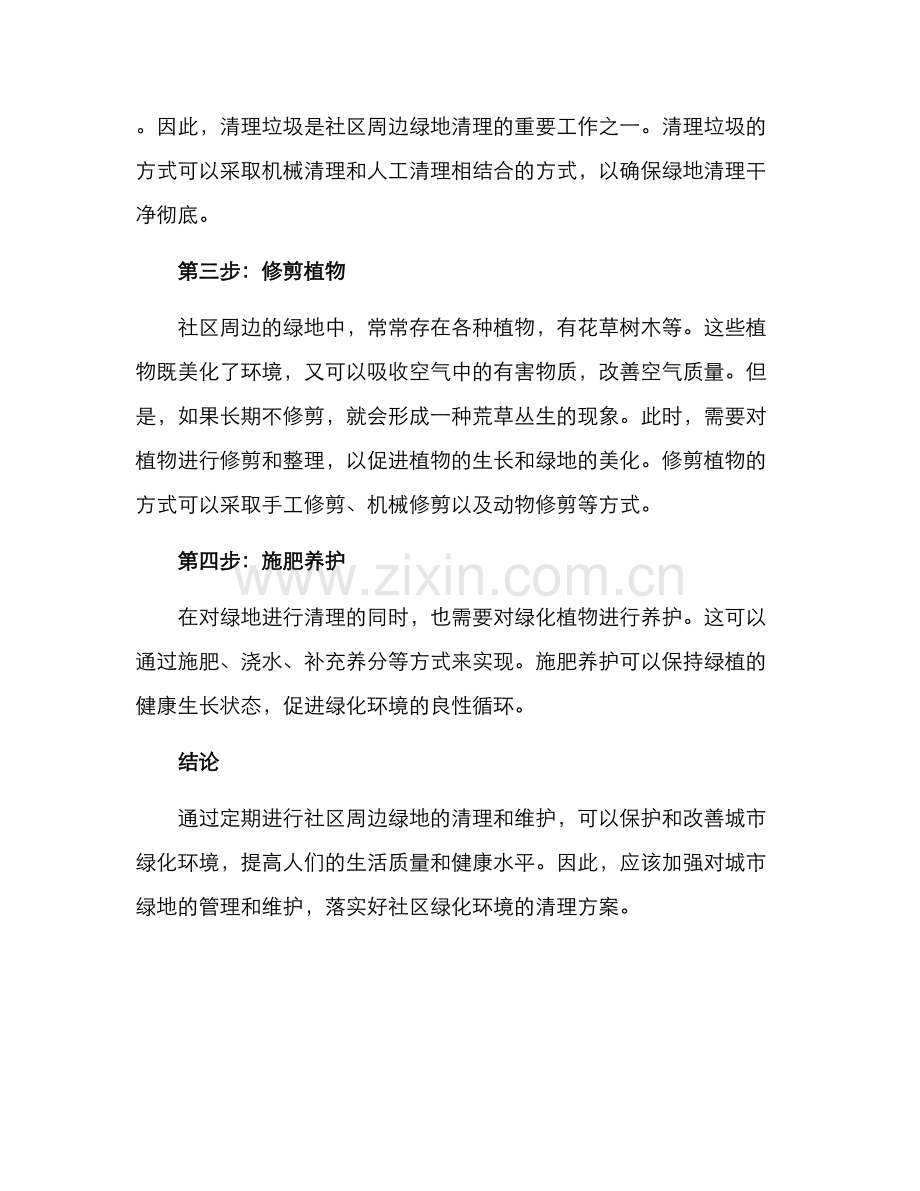 。因此，清理垃圾是社区周边绿地清理的重要工作之一。清理垃圾的方式可以采取机械清理和人工清理相结合的方式，以确保绿地清理干净彻底。

第三步：修剪植物

社区周边的绿地中，常常存在各种植物，有花草树木等。这些植物既美化了环境，又可以吸收空气中的有害物质，改善空气质量。但是，如果长期不修剪，就会形成一种荒草丛生的现象。此时，需要对植物进行修剪和整理，以促进植物的生长和绿地的美化。修剪植物的方式可以采取手工修剪、机械修剪以及动物修剪等方式。

第四步：施肥养护

在对绿地进行清理的同时，也需要对绿化植物进行养护。这可以通过施肥、浇水、补充养分等方式来实现。施肥养护可以保持绿植的健康生长状态，促进绿化环境的良性循环。

结论

通过定期进行社区周边绿地的清理和维护，可以保护和改善城市绿化环境，提高人们的生活质量和健康水平。因此，应该加强对城市绿地的管理和维护，落实好社区绿化环境的清理方案。

www.zixin.com.cn